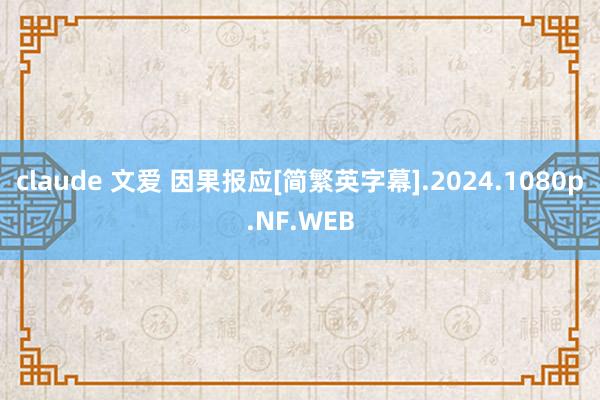 claude 文爱 因果报应[简繁英字幕].2024.1080p.NF.WEB